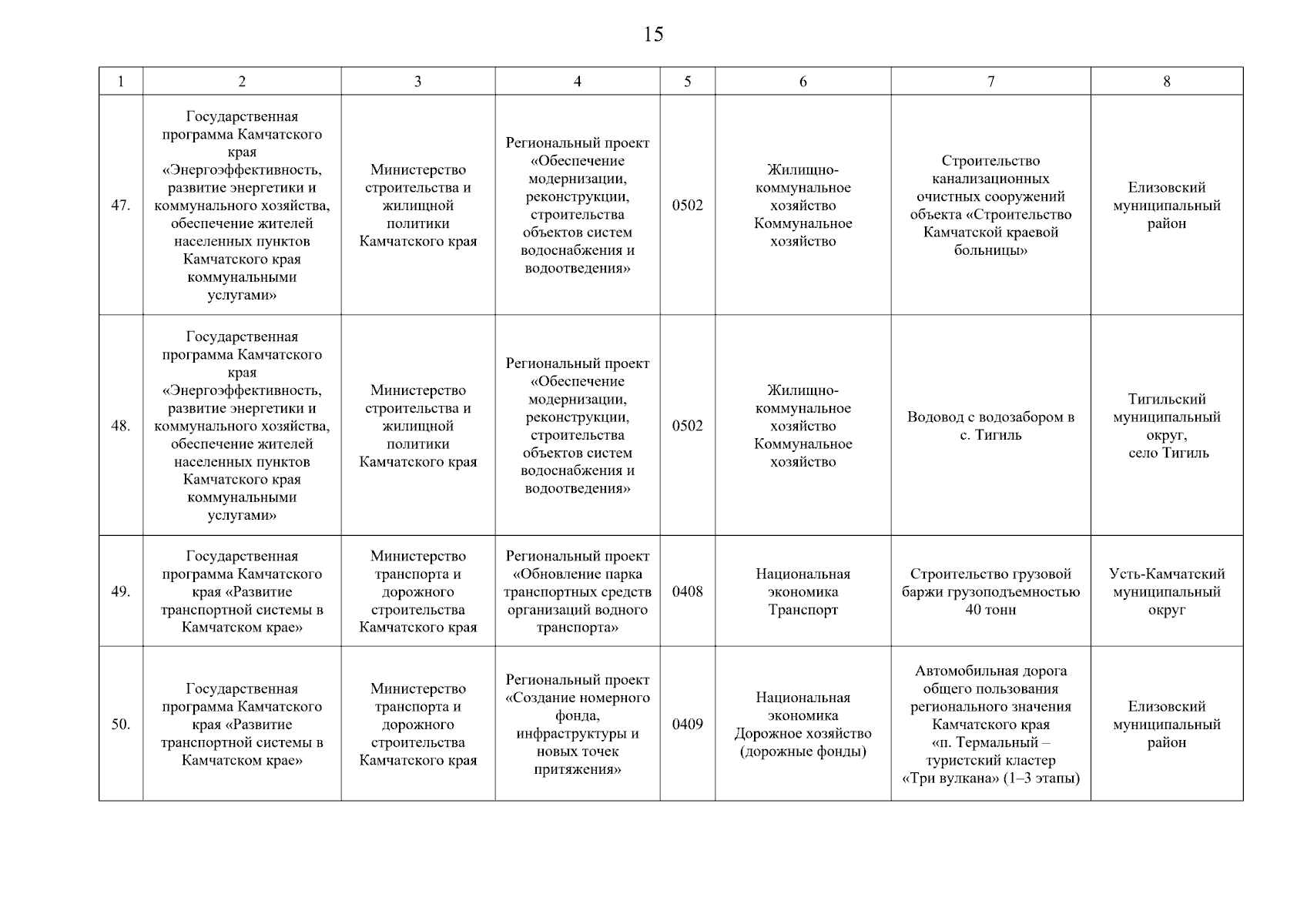 15

| 1 | 2 | 3 | 4 | 5 | 6 | 7 | 8 |
|---|---|---|---|---|---|---|---|
| 47. | Государственная программа Камчатского края «Энергоэффективность, развитие энергетики и коммунального хозяйства, обеспечение жителей населенных пунктов Камчатского края коммунальными услугами» | Министерство строительства и жилищной политики Камчатского края | Региональный проект «Обеспечение модернизации, реконструкции, строительства объектов систем водоснабжения и водоотведения» | 0502 | Жилищно-коммунальное хозяйство Коммунальное хозяйство | Строительство канализационных очистных сооружений объекта «Строительство Камчатской краевой больницы» | Елизовский муниципальный район |
| 48. | Государственная программа Камчатского края «Энергоэффективность, развитие энергетики и коммунального хозяйства, обеспечение жителей населенных пунктов Камчатского края коммунальными услугами» | Министерство строительства и жилищной политики Камчатского края | Региональный проект «Обеспечение модернизации, реконструкции, строительства объектов систем водоснабжения и водоотведения» | 0502 | Жилищно-коммунальное хозяйство Коммунальное хозяйство | Водовод с водозабором в с. Тигиль | Тигильский муниципальный округ, село Тигиль |
| 49. | Государственная программа Камчатского края «Развитие транспортной системы в Камчатском крае» | Министерство транспорта и дорожного строительства Камчатского края | Региональный проект «Обновление парка транспортных средств организаций водного транспорта» | 0408 | Национальная экономика Транспорт | Строительство грузовой баржи грузоподъемностью 40 тонн | Усть-Камчатский муниципальный округ |
| 50. | Государственная программа Камчатского края «Развитие транспортной системы в Камчатском крае» | Министерство транспорта и дорожного строительства Камчатского края | Региональный проект «Создание номерного фонда, инфраструктуры и новых точек притяжения» | 0409 | Национальная экономика Дорожное хозяйство (дорожные фонды) | Автомобильная дорога общего пользования регионального значения Камчатского края «п. Термальный – туристский кластер «Три вулкана» (1–3 этапы) | Елизовский муниципальный район |